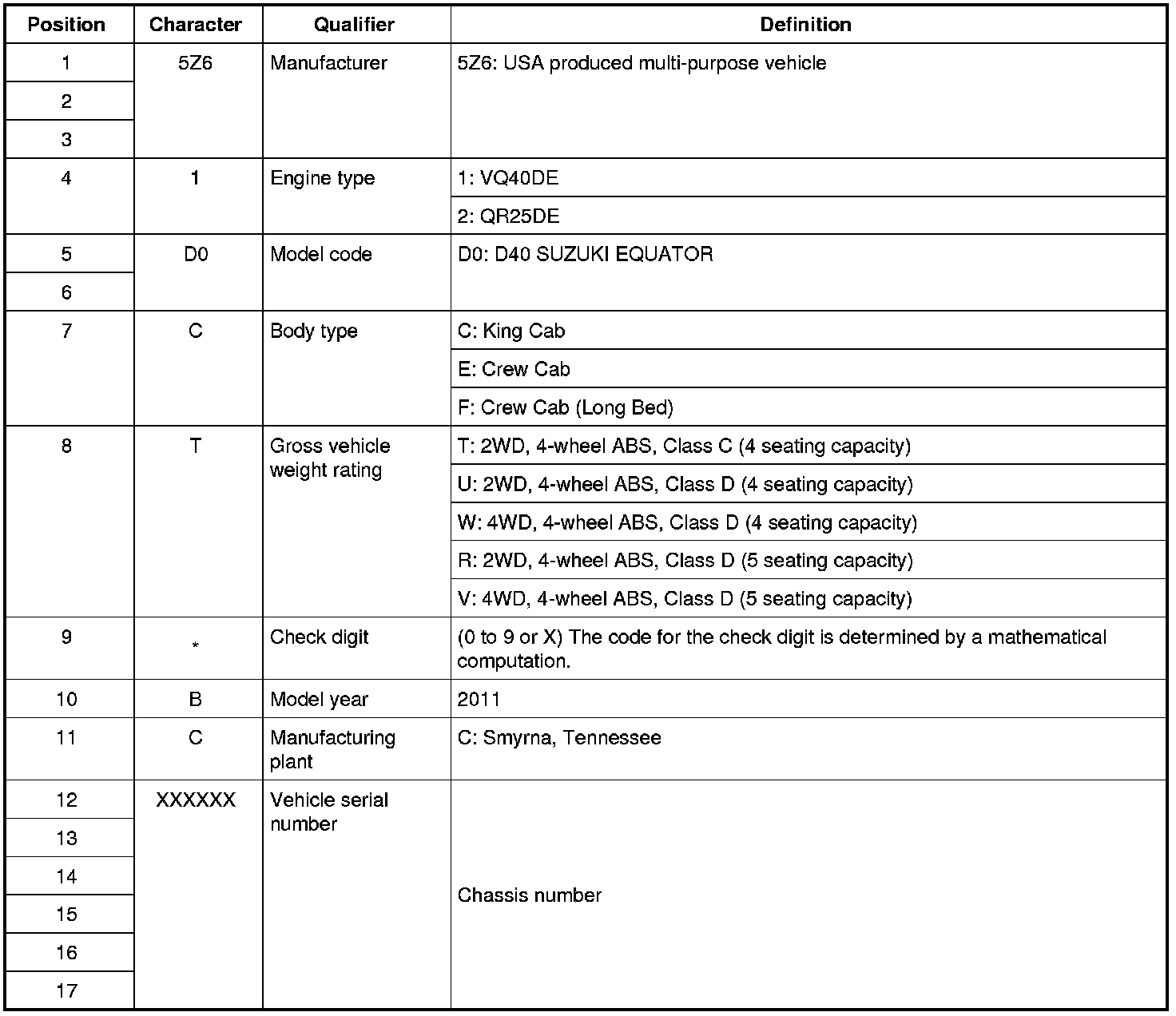 | Position | Character | Qualifier | Definition |
|---|---|---|---|
| 1 | 5Z6 | Manufacturer | 5Z6: USA produced multi-purpose vehicle |
| 2 | | | |
| 3 | | | |
| 4 | 1 | Engine type | 1: VQ40DE |
| | | | 2: QR25DE |
| 5 | D0 | Model code | D0: D40 SUZUKI EQUATOR |
| 6 | | | |
| 7 | C | Body type | C: King Cab |
| | | | E: Crew Cab |
| | | | F: Crew Cab (Long Bed) |
| 8 | T | Gross vehicle weight rating | T: 2WD, 4-wheel ABS, Class C (4 seating capacity) |
| | | | U: 2WD, 4-wheel ABS, Class D (4 seating capacity) |
| | | | W: 4WD, 4-wheel ABS, Class D (4 seating capacity) |
| | | | R: 2WD, 4-wheel ABS, Class D (5 seating capacity) |
| | | | V: 4WD, 4-wheel ABS, Class D (5 seating capacity) |
| 9 | * | Check digit | (0 to 9 or X) The code for the check digit is determined by a mathematical computation. |
| 10 | B | Model year | 2011 |
| 11 | C | Manufacturing plant | C: Smyrna, Tennessee |
| 12 | XXXXXX | Vehicle serial number | Chassis number |
| 13 | | | |
| 14 | | | |
| 15 | | | |
| 16 | | | |
| 17 | | | |